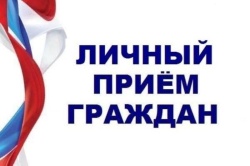 ЛИЧНЫЙ
ПРИЁМ
ГРАЖДАН